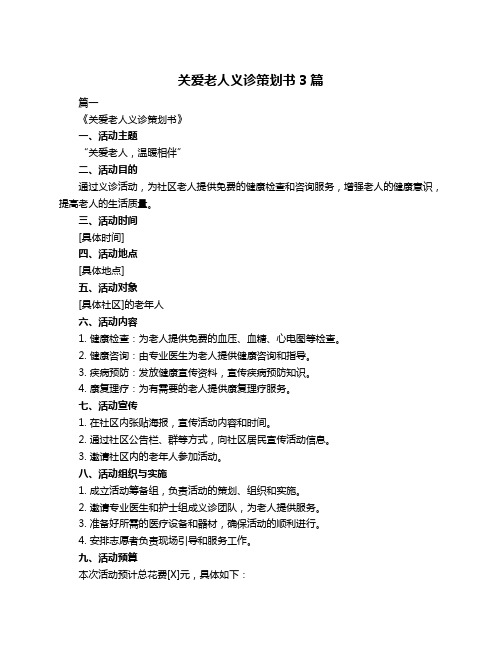 关爱老人义诊策划书 3 篇

篇一

《关爱老人义诊策划书》

一、活动主题

“关爱老人，温暖相伴”

二、活动目的

通过义诊活动，为社区老人提供免费的健康检查和咨询服务，增强老人的健康意识，提高老人的生活质量。

三、活动时间

[具体时间]

四、活动地点

[具体地点]

五、活动对象

[具体社区]的老年人

六、活动内容

1. 健康检查：为老人提供免费的血压、血糖、心电图等检查。

2. 健康咨询：由专业医生为老人提供健康咨询和指导。

3. 疾病预防：发放健康宣传资料，宣传疾病预防知识。

4. 康复理疗：为有需要的老人提供康复理疗服务。

七、活动宣传

1. 在社区内张贴海报，宣传活动内容和时间。

2. 通过社区公告栏、群等方式，向社区居民宣传活动信息。

3. 邀请社区内的老年人参加活动。

八、活动组织与实施

1. 成立活动筹备组，负责活动的策划、组织和实施。

2. 邀请专业医生和护士组成义诊团队，为老人提供服务。

3. 准备好所需的医疗设备和器材，确保活动的顺利进行。

4. 安排志愿者负责现场引导和服务工作。

九、活动预算

本次活动预计总花费[X]元，具体如下：